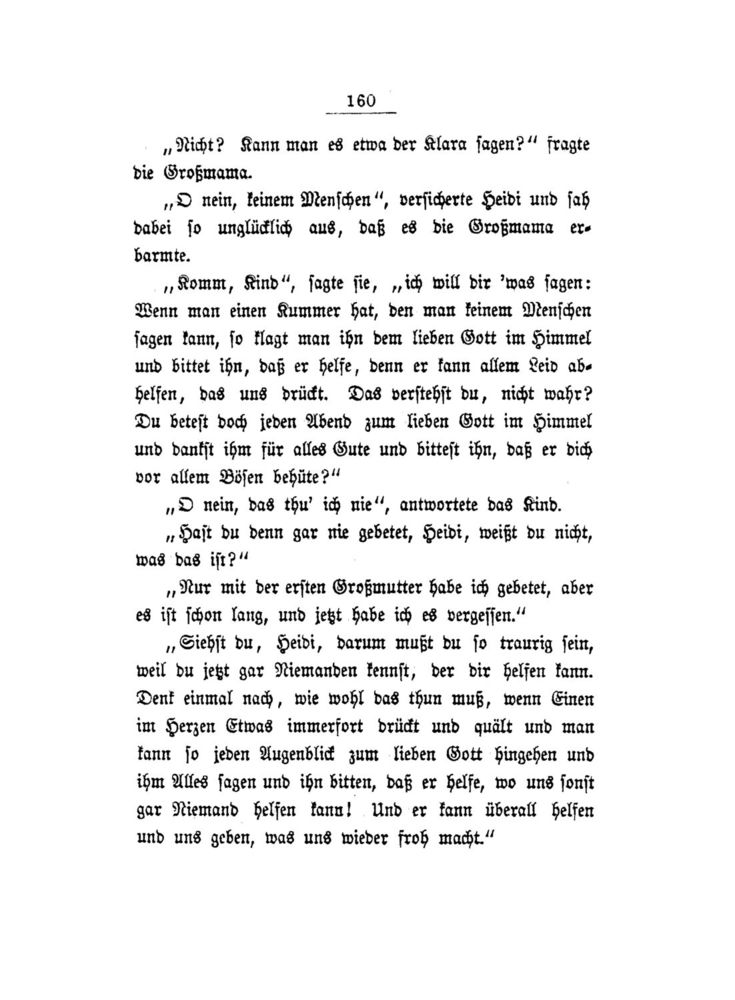 160

„Nicht? Kann man es etwa der Klara sagen?“ fragte die Großmama.

„O nein, keinem Menschen“, versicherte Heidi und sah dabei so unglücklich aus, daß es die Großmama erbarmte.

„Komm, Kind“, sagte sie, „ich will dir 'was sagen: Wenn man einen Kummer hat, den man keinem Menschen sagen kann, so klagt man ihn dem lieben Gott im Himmel und bittet ihn, daß er helfe, denn er kann allem Leid abhelfen, das uns drückt. Das verstehst du, nicht wahr? Du betest doch jeden Abend zum lieben Gott im Himmel und dankst ihm für alles Gute und bittest ihn, daß er dich vor allem Bösen behüte?“

„O nein, das thu' ich nie“, antwortete das Kind.

„Hast du denn gar nie gebetet, Heidi, weißt du nicht, was das ist?“

„Nur mit der ersten Großmutter habe ich gebetet, aber es ist schon lang, und jetzt habe ich es vergessen.“

„Siehst du, Heidi, darum mußt du so traurig sein, weil du jetzt gar Niemanden kennst, der dir helfen kann. Denk einmal nach, wie wohl das thun muß, wenn Einen im Herzen Etwas immerfort drückt und quält und man kann so jeden Augenblick zum lieben Gott hingehen und ihm Alles sagen und ihn bitten, daß er helfe, wo uns sonst gar Niemand helfen kann! Und er kann überall helfen und uns geben, was uns wieder froh macht.“